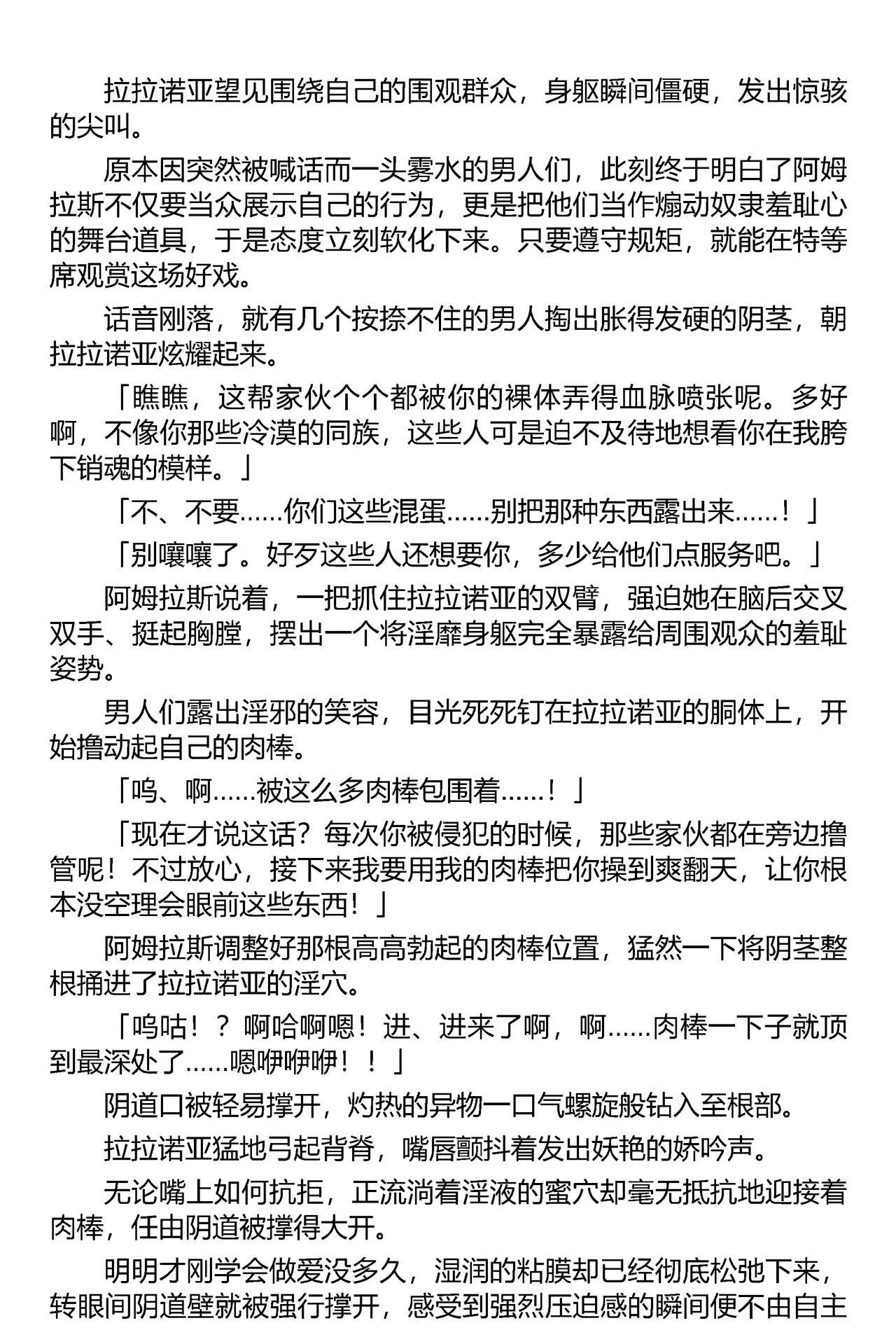 拉拉诺亚望见围绕自己的围观群众，身躯瞬间僵硬，发出惊骇的尖叫。

原本因突然被喊话而一头雾水的男人们，此刻终于明白了阿姆拉斯不仅要当众展示自己的行为，更是把他们当作煽动奴隶羞耻心的舞台道具，于是态度立刻软化下来。只要遵守规矩，就能在特等席观赏这场好戏。

话音刚落，就有几个按捺不住的男人掏出胀得发硬的阴茎，朝拉拉诺亚炫耀起来。

「瞧瞧，这帮家伙个个都被你的裸体弄得血脉喷张呢。多好啊，不像你那些冷漠的同族，这些人可是迫不及待地想看你在我胯下销魂的模样。」

「不、不要……你们这些混蛋……别把那种东西露出来……！」

「别嚷嚷了。好歹这些人还想要你，多少给他们点服务吧。」

阿姆拉斯说着，一把抓住拉拉诺亚的双臂，强迫她在脑后交叉双手、挺起胸膛，摆出一个将淫靡身躯完全暴露给周围观众的羞耻姿势。

男人们露出淫邪的笑容，目光死死钉在拉拉诺亚的胴体上，开始撸动起自己的肉棒。

「呜、啊……被这么多肉棒包围着……！」

「现在才说这话？每次你被侵犯的时候，那些家伙都在旁边撸管呢！不过放心，接下来我要用我的肉棒把你操到爽翻天，让你根本没空理会眼前这些东西！」

阿姆拉斯调整好那根高高勃起的肉棒位置，猛然一下将阴茎整根捅进了拉拉诺亚的淫穴。

「呜咕！？啊哈啊嗯！进、进来了啊，啊……肉棒一下子就顶到最深处了……嗯咿咿咿！！」

阴道口被轻易撑开，灼热的异物一口气螺旋般钻入至根部。

拉拉诺亚猛地弓起背脊，嘴唇颤抖着发出妖艳的娇吟声。

无论嘴上如何抗拒，正流淌着淫液的蜜穴却毫无抵抗地迎接着肉棒，任由阴道被撑得大开。

明明才刚学会做爱没多久，湿润的粘膜却已经彻底松弛下来，转眼间阴道壁就被强行撑开，感受到强烈压迫感的瞬间便不由自主